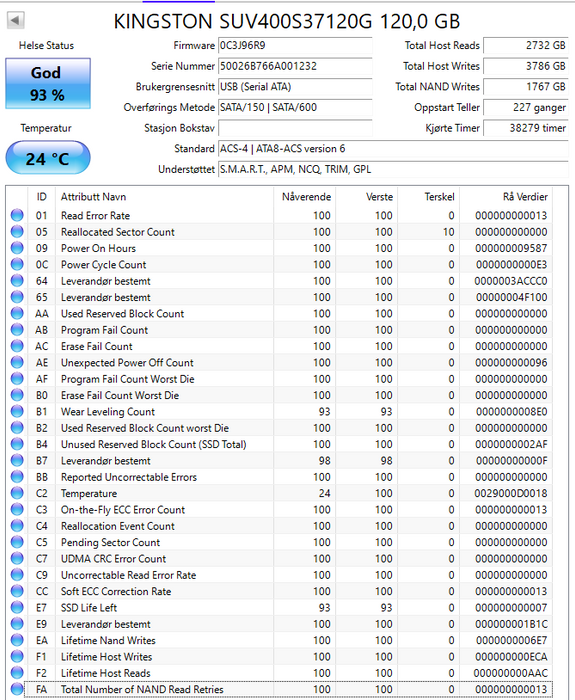 KINGSTON SUV400S37120G 120,0 GB

Helse Status
God
93 %

Temperatur
24 °C

Firmware 0C3J96R9
Serie Nummer 50026B766A001232
Brukergrensesnitt USB (Serial ATA)
Overførings Metode SATA/150 | SATA/600
Stasjon Bokstav
Standard ACS-4 | ATA8-ACS version 6
Understøttet S.M.A.R.T., APM, NCQ, TRIM, GPL

Total Host Reads 2732 GB
Total Host Writes 3786 GB
Total NAND Writes 1767 GB
Oppstart Teller 227 ganger
Kjørte Timer 38279 timer

| ID | Attributt Navn | Nåverende | Verste | Terskel | Rå Verdier |
|---|---|---|---|---|---|
| 01 | Read Error Rate | 100 | 100 | 0 | 000000000013 |
| 05 | Reallocated Sector Count | 100 | 100 | 10 | 000000000000 |
| 09 | Power On Hours | 100 | 100 | 0 | 000000009587 |
| 0C | Power Cycle Count | 100 | 100 | 0 | 0000000000E3 |
| 64 | Leverandør bestemt | 100 | 100 | 0 | 0000003ACCC0 |
| 65 | Leverandør bestemt | 100 | 100 | 0 | 00000004F100 |
| AA | Used Reserved Block Count | 100 | 100 | 0 | 000000000000 |
| AB | Program Fail Count | 100 | 100 | 0 | 000000000000 |
| AC | Erase Fail Count | 100 | 100 | 0 | 000000000000 |
| AE | Unexpected Power Off Count | 100 | 100 | 0 | 000000000096 |
| AF | Program Fail Count Worst Die | 100 | 100 | 0 | 000000000000 |
| B0 | Erase Fail Count Worst Die | 100 | 100 | 0 | 000000000000 |
| B1 | Wear Leveling Count | 93 | 93 | 0 | 0000000008E0 |
| B2 | Used Reserved Block Count worst Die | 100 | 100 | 0 | 000000000000 |
| B4 | Unused Reserved Block Count (SSD Total) | 100 | 100 | 0 | 0000000002AF |
| B7 | Leverandør bestemt | 98 | 98 | 0 | 00000000000F |
| BB | Reported Uncorrectable Errors | 100 | 100 | 0 | 000000000000 |
| C2 | Temperature | 24 | 100 | 0 | 0029000D0018 |
| C3 | On-the-Fly ECC Error Count | 100 | 100 | 0 | 000000000013 |
| C4 | Reallocation Event Count | 100 | 100 | 0 | 000000000000 |
| C5 | Pending Sector Count | 100 | 100 | 0 | 000000000000 |
| C7 | UDMA CRC Error Count | 100 | 100 | 0 | 000000000000 |
| C9 | Uncorrectable Read Error Rate | 100 | 100 | 0 | 000000000000 |
| CC | Soft ECC Correction Rate | 100 | 100 | 0 | 000000000013 |
| E7 | SSD Life Left | 93 | 93 | 0 | 000000000007 |
| E9 | Leverandør bestemt | 100 | 100 | 0 | 000000001B1C |
| EA | Lifetime Nand Writes | 100 | 100 | 0 | 0000000006E7 |
| F1 | Lifetime Host Writes | 100 | 100 | 0 | 000000000ECA |
| F2 | Lifetime Host Reads | 100 | 100 | 0 | 000000000AAC |
| FA | Total Number of NAND Read Retries | 100 | 100 | 0 | 000000000013 |